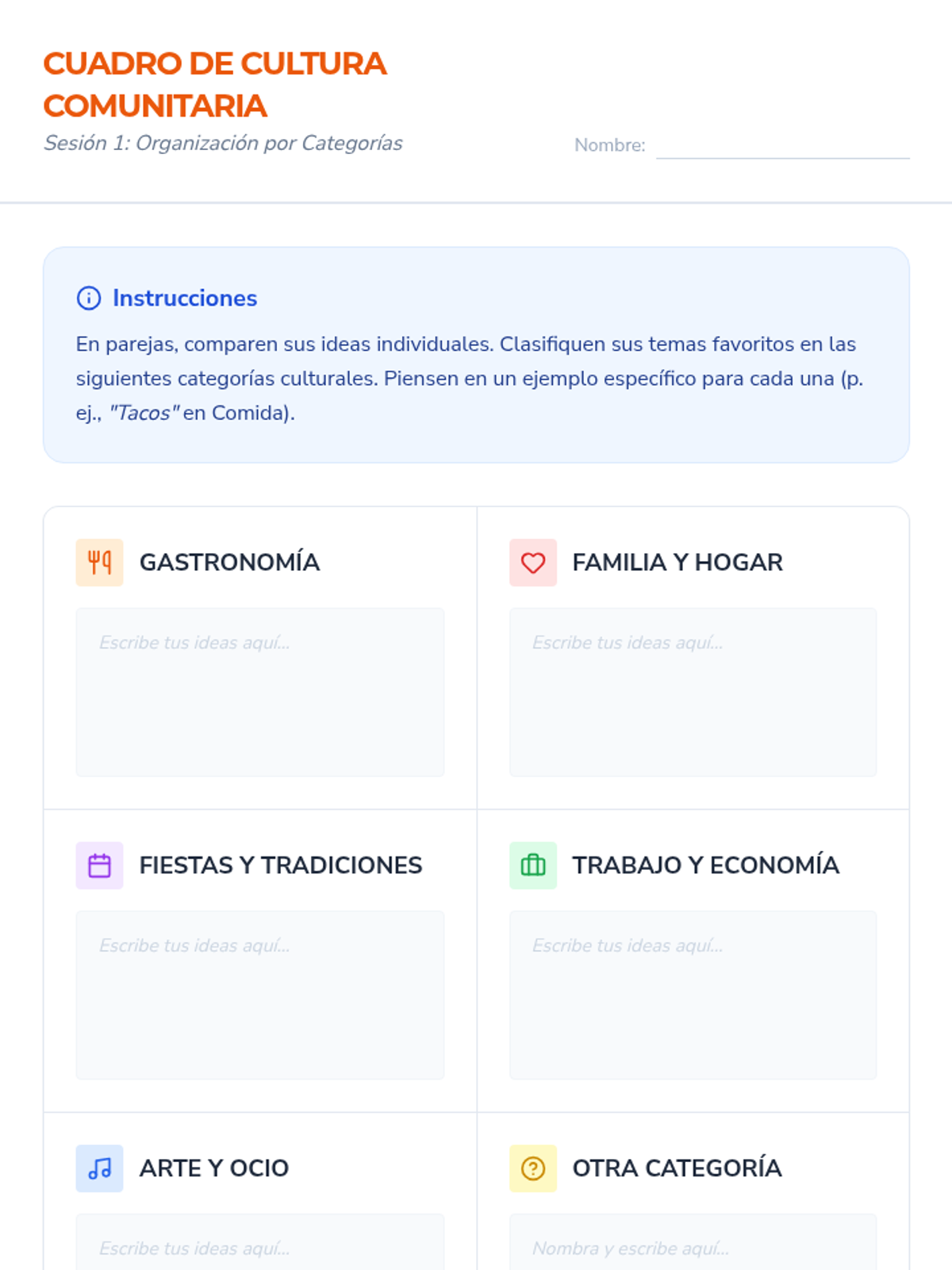 CUADRO DE CULTURA COMUNITARIA

Sesión 1: Organización por Categorías

Nombre:

Instrucciones

En parejas, comparen sus ideas individuales. Clasifiquen sus temas favoritos en las siguientes categorías culturales. Piensen en un ejemplo específico para cada una (p. ej., "Tacos" en Comida).

GASTRONOMÍA

Escribe tus ideas aquí...

FAMILIA Y HOGAR

Escribe tus ideas aquí...

FIESTAS Y TRADICIONES

Escribe tus ideas aquí...

TRABAJO Y ECONOMÍA

Escribe tus ideas aquí...

ARTE Y OCIO

Escribe tus ideas aquí...

OTRA CATEGORÍA

Nombra y escribe aquí...